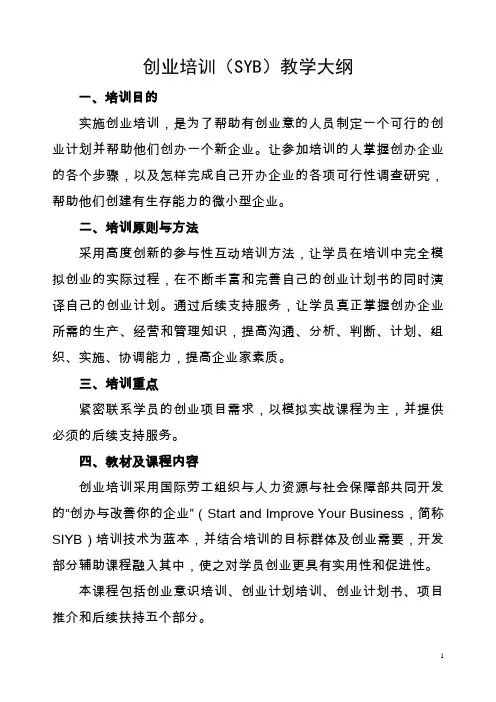 创业培训（SYB）教学大纲

一、培训目的

实施创业培训，是为了帮助有创业意的人员制定一个可行的创业计划并帮助他们创办一个新企业。让参加培训的人掌握创办企业的各个步骤，以及怎样完成自己开办企业的各项可行性调查研究，帮助他们创建有生存能力的微小型企业。

二、培训原则与方法

采用高度创新的参与性互动培训方法，让学员在培训中完全模拟创业的实际过程，在不断丰富和完善自己的创业计划书的同时演译自己的创业计划。通过后续支持服务，让学员真正掌握创办企业所需的生产、经营和管理知识，提高沟通、分析、判断、计划、组织、实施、协调能力，提高企业家素质。

三、培训重点

紧密联系学员的创业项目需求，以模拟实战课程为主，并提供必须的后续支持服务。

四、教材及课程内容

创业培训采用国际劳工组织与人力资源与社会保障部共同开发的“创办与改善你的企业”（Start and Improve Your Business，简称SIYB）培训技术为蓝本，并结合培训的目标群体及创业需要，开发部分辅助课程融入其中，使之对学员创业更具有实用性和促进性。

本课程包括创业意识培训、创业计划培训、创业计划书、项目推介和后续扶持五个部分。

1